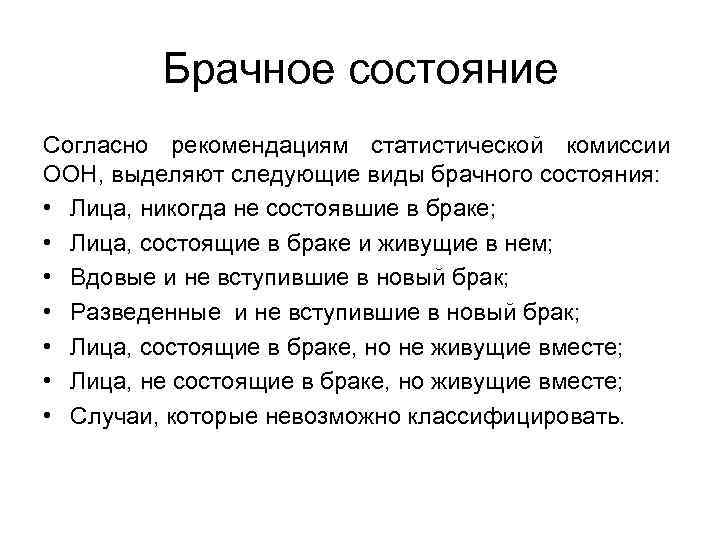 Брачное состояние

Согласно рекомендациям статистической комиссии ООН, выделяют следующие виды брачного состояния:

• Лица, никогда не состоявшие в браке;
• Лица, состоящие в браке и живущие в нем;
• Вдовые и не вступившие в новый брак;
• Разведенные и не вступившие в новый брак;
• Лица, состоящие в браке, но не живущие вместе;
• Лица, не состоящие в браке, но живущие вместе;
• Случаи, которые невозможно классифицировать.